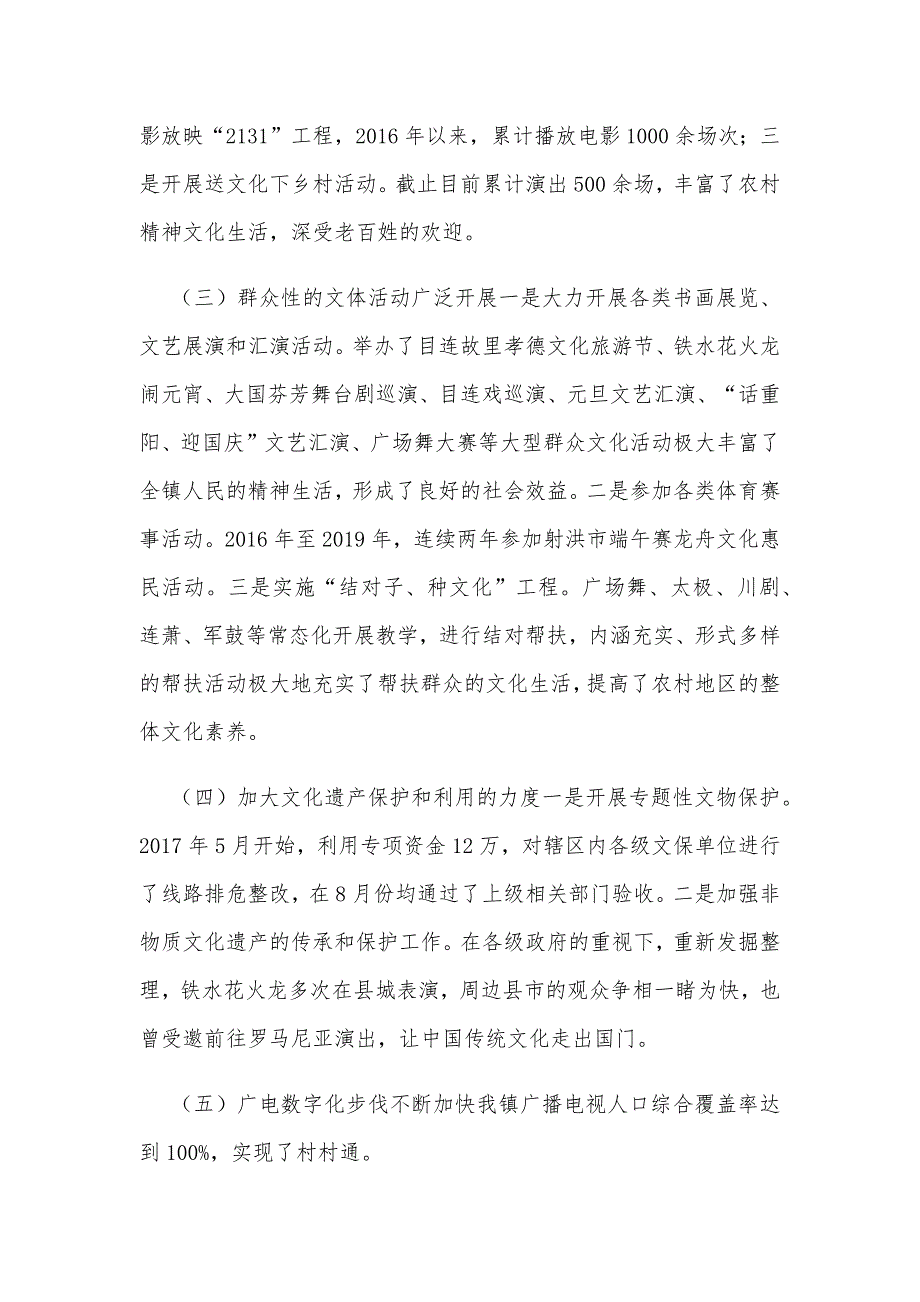 影放映“2131”工程，2016年以来，累计播放电影1000余场次；三是开展送文化下乡村活动。截止目前累计演出500余场，丰富了农村精神文化生活，深受老百姓的欢迎。

（三）群众性的文体活动广泛开展一是大力开展各类书画展览、文艺展演和汇演活动。举办了目连故里孝德文化旅游节、铁水花火龙闹元宵、大国芬芳舞台剧巡演、目连戏巡演、元旦文艺汇演、“话重阳、迎国庆”文艺汇演、广场舞大赛等大型群众文化活动极大丰富了全镇人民的精神生活，形成了良好的社会效益。二是参加各类体育赛事活动。2016年至2019年，连续两年参加射洪市端午赛龙舟文化惠民活动。三是实施“结对子、种文化”工程。广场舞、太极、川剧、连萧、军鼓等常态化开展教学，进行结对帮扶，内涵充实、形式多样的帮扶活动极大地充实了帮扶群众的文化生活，提高了农村地区的整体文化素养。

（四）加大文化遗产保护和利用的力度一是开展专题性文物保护。2017年5月开始，利用专项资金12万，对辖区内各级文保单位进行了线路排危整改，在8月份均通过了上级相关部门验收。二是加强非物质文化遗产的传承和保护工作。在各级政府的重视下，重新发掘整理，铁水花火龙多次在县城表演，周边县市的观众争相一睹为快，也曾受邀前往罗马尼亚演出，让中国传统文化走出国门。

（五）广电数字化步伐不断加快我镇广播电视人口综合覆盖率达到100%，实现了村村通。